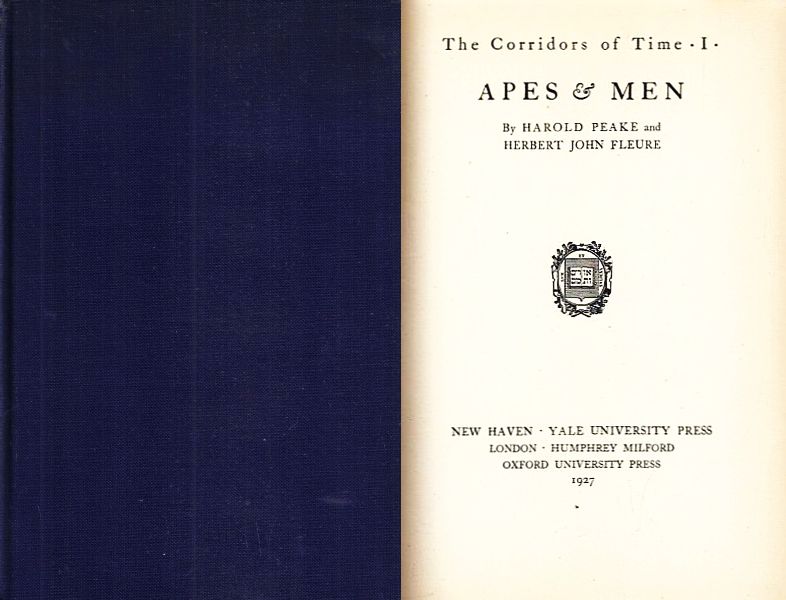 The Corridors of Time · I ·

APES & MEN

By HAROLD PEAKE and
HERBERT JOHN FLEURE

NEW HAVEN · YALE UNIVERSITY PRESS
LONDON · HUMPHREY MILFORD
OXFORD UNIVERSITY PRESS
1927